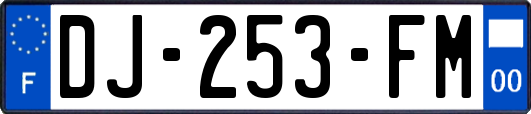 F
DJ-253-FM
00